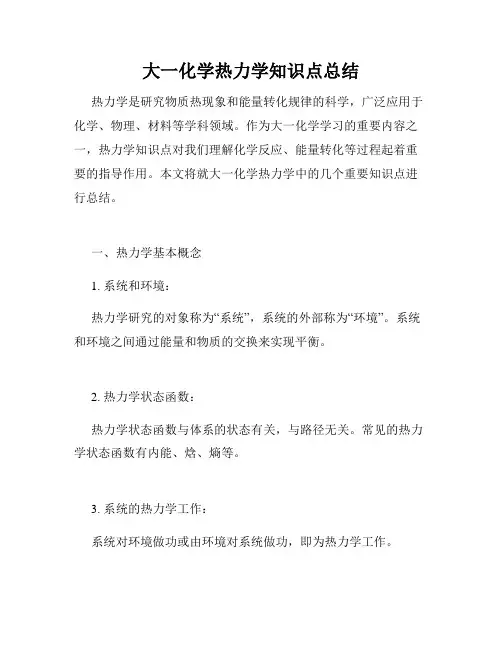 大一化学热力学知识点总结

热力学是研究物质热现象和能量转化规律的科学，广泛应用于化学、物理、材料等学科领域。作为大一化学学习的重要内容之一，热力学知识点对我们理解化学反应、能量转化等过程起着重要的指导作用。本文将就大一化学热力学中的几个重要知识点进行总结。

一、热力学基本概念

1. 系统和环境：

热力学研究的对象称为“系统”，系统的外部称为“环境”。系统和环境之间通过能量和物质的交换来实现平衡。

2. 热力学状态函数：

热力学状态函数与体系的状态有关，与路径无关。常见的热力学状态函数有内能、焓、熵等。

3. 系统的热力学工作：

系统对环境做功或由环境对系统做功，即为热力学工作。